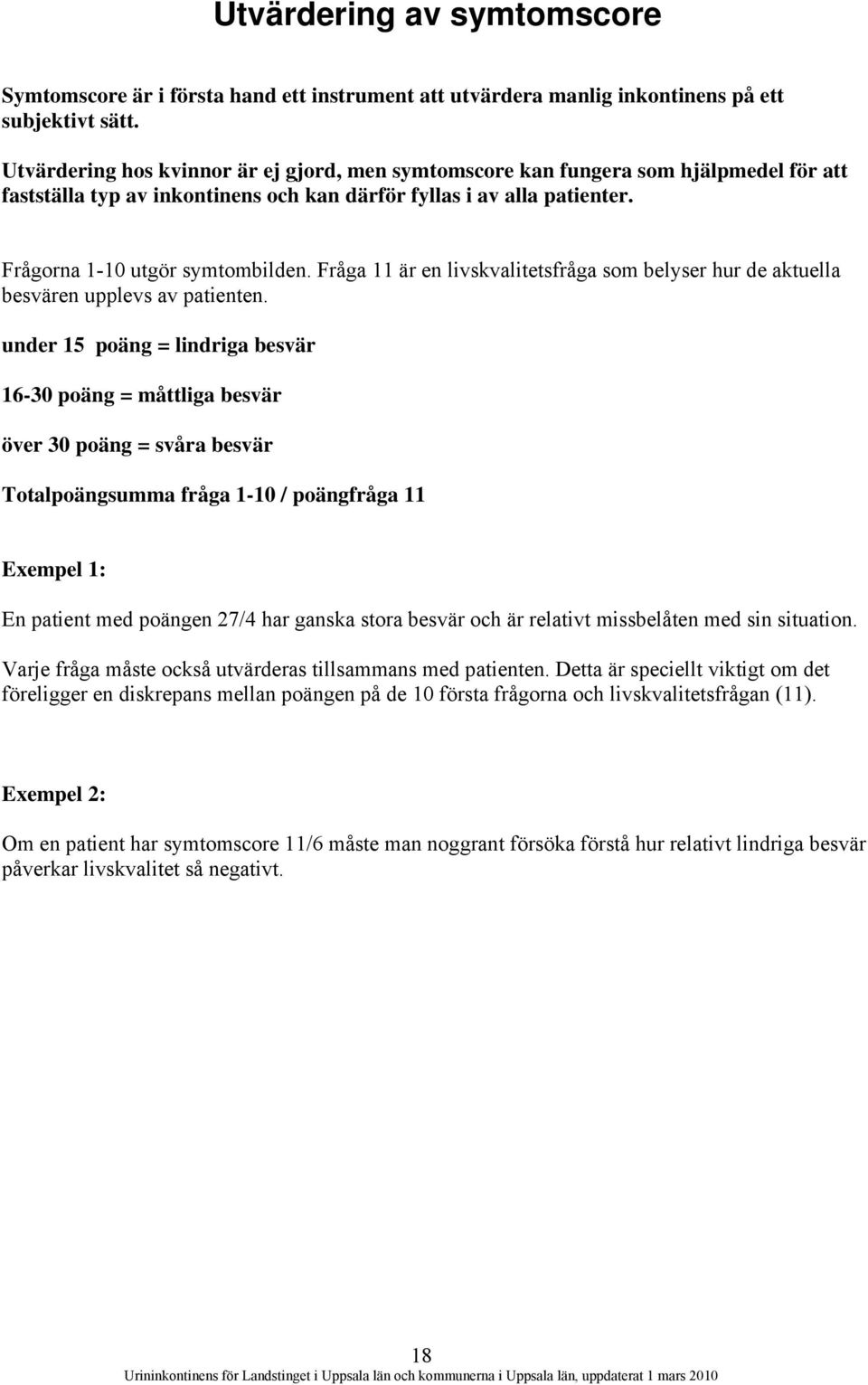 Utvärdering av symtomscore

Symtomscore är i första hand ett instrument att utvärdera manlig inkontinens på ett subjektivt sätt.

Utvärdering hos kvinnor är ej gjord, men symtomscore kan fungera som hjälpmedel för att fastställa typ av inkontinens och kan därför fyllas i av alla patienter.

Frågorna 1-10 utgör symtombilden. Fråga 11 är en livskvalitetsfråga som belyser hur de aktuella besvären upplevs av patienten.

under 15 poäng = lindriga besvär

16-30 poäng = måttliga besvär

över 30 poäng = svåra besvär

Totalpoängsumma fråga 1-10 / poängfråga 11

Exempel 1:

En patient med poängen 27/4 har ganska stora besvär och är relativt missbelåten med sin situation.

Varje fråga måste också utvärderas tillsammans med patienten. Detta är speciellt viktigt om det föreligger en diskrepans mellan poängen på de 10 första frågorna och livskvalitetsfrågan (11).

Exempel 2:

Om en patient har symtomscore 11/6 måste man noggrant försöka förstå hur relativt lindriga besvär påverkar livskvalitet så negativt.

18

Urininkontinens för Landstinget i Uppsala län och kommunerna i Uppsala län, uppdaterat 1 mars 2010